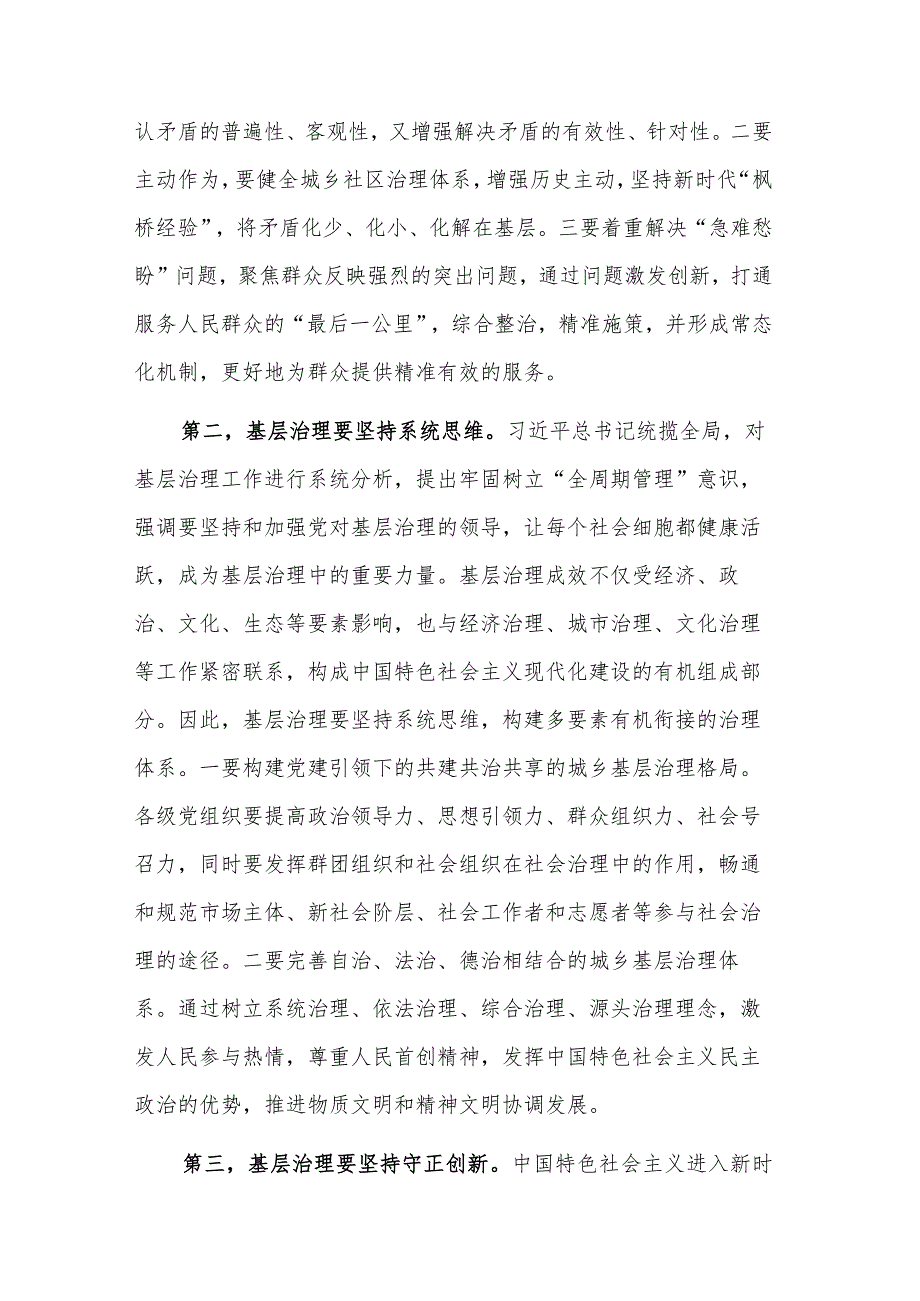 认矛盾的普遍性、客观性，又增强解决矛盾的有效性、针对性。二要主动作为，要健全城乡社区治理体系，增强历史主动，坚持新时代“枫桥经验”，将矛盾化少、化小、化解在基层。三要着重解决“急难愁盼”问题，聚焦群众反映强烈的突出问题，通过问题激发创新，打通服务人民群众的“最后一公里”，综合整治，精准施策，并形成常态化机制，更好地为群众提供精准有效的服务。

第二，基层治理要坚持系统思维。习近平总书记统揽全局，对基层治理工作进行系统分析，提出牢固树立“全周期管理”意识，强调要坚持和加强党对基层治理的领导，让每个社会细胞都健康活跃，成为基层治理中的重要力量。基层治理成效不仅受经济、政治、文化、生态等要素影响，也与经济治理、城市治理、文化治理等工作紧密联系，构成中国特色社会主义现代化建设的有机组成部分。因此，基层治理要坚持系统思维，构建多要素有机衔接的治理体系。一要构建党建引领下的共建共治共享的城乡基层治理格局。各级党组织要提高政治领导力、思想引领力、群众组织力、社会号召力，同时要发挥群团组织和社会组织在社会治理中的作用，畅通和规范市场主体、新社会阶层、社会工作者和志愿者等参与社会治理的途径。二要完善自治、法治、德治相结合的城乡基层治理体系。通过树立系统治理、依法治理、综合治理、源头治理理念，激发人民参与热情，尊重人民首创精神，发挥中国特色社会主义民主政治的优势，推进物质文明和精神文明协调发展。

第三，基层治理要坚持守正创新。中国特色社会主义进入新时